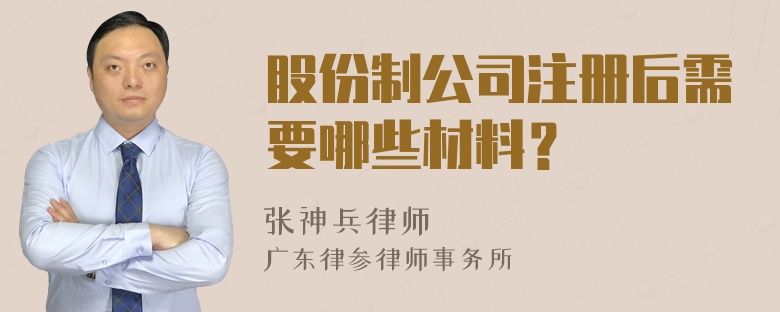 股份制公司注册后需要哪些材料？

张神兵律师

广东律参律师事务所